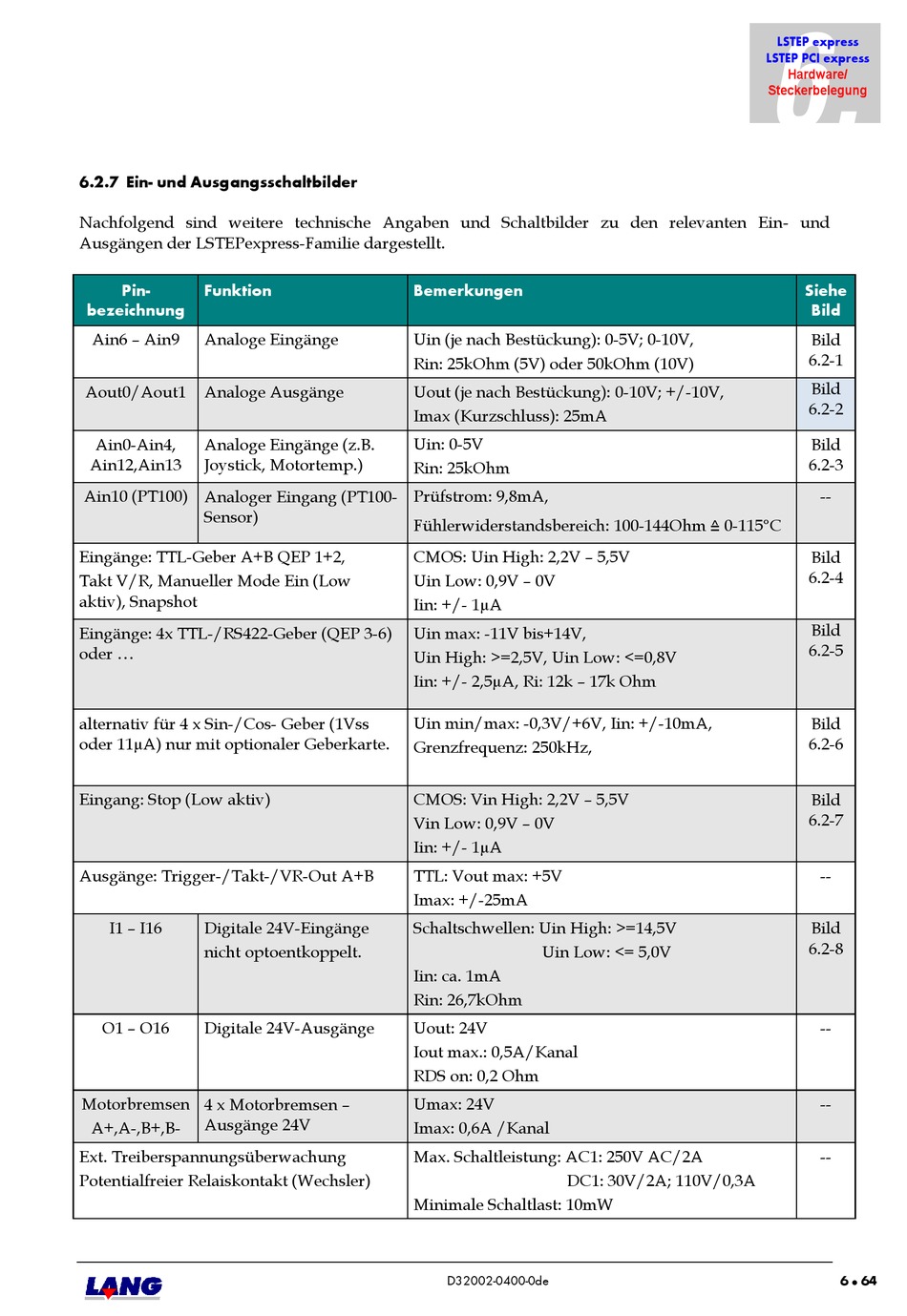 LSTEP express
LSTEP PCI express
Hardware/
Steckerbelegung

6.2.7 Ein- und Ausgangsschaltbilder

Nachfolgend sind weitere technische Angaben und Schaltbilder zu den relevanten Ein- und Ausgängen der LSTEPexpress-Familie dargestellt.

| Pin-bezeichnung | Funktion | Bemerkungen | Siehe Bild |
|---|---|---|---|
| Ain6 – Ain9 | Analoge Eingänge | Uin (je nach Bestückung): 0-5V; 0-10V, Rin: 25kOhm (5V) oder 50kOhm (10V) | Bild 6.2-1 |
| Aout0/Aout1 | Analoge Ausgänge | Uout (je nach Bestückung): 0-10V; +/-10V, Imax (Kurzschluss): 25mA | Bild 6.2-2 |
| Ain0-Ain4, Ain12,Ain13 | Analoge Eingänge (z.B. Joystick, Motortemp.) | Uin: 0-5V Rin: 25kOhm | Bild 6.2-3 |
| Ain10 (PT100) | Analoger Eingang (PT100-Sensor) | Prüfstrom: 9,8mA, Fühlerwiderstandsbereich: 100-144Ohm ≙ 0-115°C | -- |
| Eingänge: TTL-Geber A+B QEP 1+2, Takt V/R, Manueller Mode Ein (Low aktiv), Snapshot | | CMOS: Uin High: 2,2V – 5,5V Uin Low: 0,9V – 0V Iin: +/- 1µA | Bild 6.2-4 |
| Eingänge: 4x TTL-/RS422-Geber (QEP 3-6) oder … | | Uin max: -11V bis+14V, Uin High: >=2,5V, Uin Low: <=0,8V Iin: +/- 2,5µA, Ri: 12k – 17k Ohm | Bild 6.2-5 |
| alternativ für 4 x Sin-/Cos- Geber (1Vss oder 11µA) nur mit optionaler Geberkarte. | | Uin min/max: -0,3V/+6V, Iin: +/-10mA, Grenzfrequenz: 250kHz, | Bild 6.2-6 |
| Eingang: Stop (Low aktiv) | | CMOS: Vin High: 2,2V – 5,5V Vin Low: 0,9V – 0V Iin: +/- 1µA | Bild 6.2-7 |
| Ausgänge: Trigger-/Takt-/VR-Out A+B | | TTL: Vout max: +5V Imax: +/-25mA | -- |
| I1 – I16 | Digitale 24V-Eingänge nicht optoentkoppelt. | Schaltschwellen: Uin High: >=14,5V Uin Low: <= 5,0V Iin: ca. 1mA Rin: 26,7kOhm | Bild 6.2-8 |
| O1 – O16 | Digitale 24V-Ausgänge | Uout: 24V Iout max.: 0,5A/Kanal RDS on: 0,2 Ohm | -- |
| Motorbremsen A+,A-,B+,B- | 4 x Motorbremsen – Ausgänge 24V | Umax: 24V Imax: 0,6A /Kanal | -- |
| Ext. Treiberspannungsüberwachung Potentialfreier Relaiskontakt (Wechsler) | | Max. Schaltleistung: AC1: 250V AC/2A DC1: 30V/2A; 110V/0,3A Minimale Schaltlast: 10mW | -- |

LANG
D32002-0400-0de
6 • 64